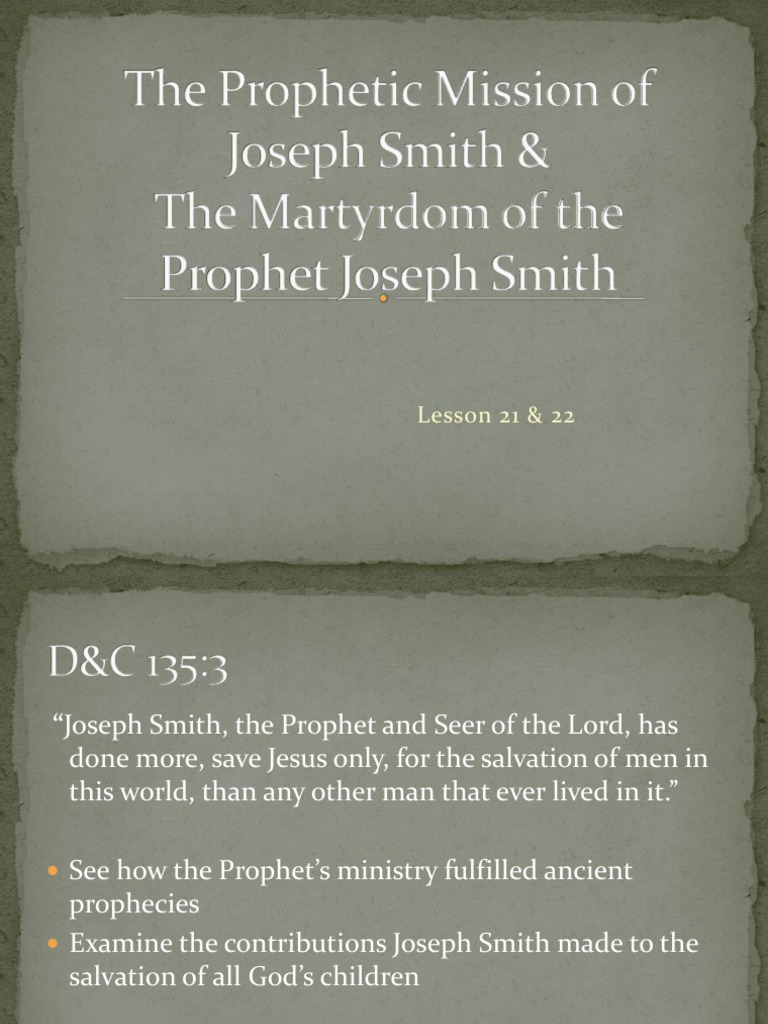 The Prophetic Mission of Joseph Smith &
The Martyrdom of the Prophet Joseph Smith

Lesson 21 & 22

D&C 135:3

"Joseph Smith, the Prophet and Seer of the Lord, has done more, save Jesus only, for the salvation of men in this world, than any other man that ever lived in it."

• See how the Prophet's ministry fulfilled ancient prophecies
• Examine the contributions Joseph Smith made to the salvation of all God's children